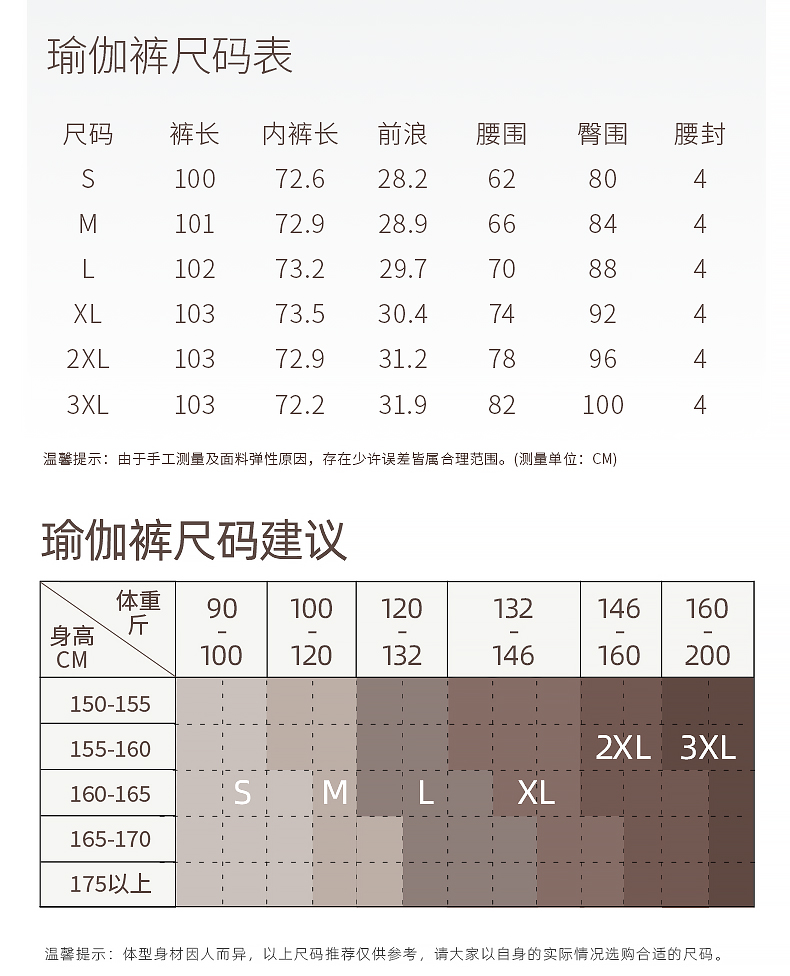 瑜伽裤尺码表

| 尺码 | 裤长 | 内裤长 | 前浪 | 腰围 | 臀围 | 腰封 |
|---|---|---|---|---|---|---|
| S | 100 | 72.6 | 28.2 | 62 | 80 | 4 |
| M | 101 | 72.9 | 28.9 | 66 | 84 | 4 |
| L | 102 | 73.2 | 29.7 | 70 | 88 | 4 |
| XL | 103 | 73.5 | 30.4 | 74 | 92 | 4 |
| 2XL | 103 | 72.9 | 31.2 | 78 | 96 | 4 |
| 3XL | 103 | 72.2 | 31.9 | 82 | 100 | 4 |

温馨提示：由于手工测量及面料弹性原因，存在少许误差皆属合理范围。(测量单位：CM)

瑜伽裤尺码建议

| 体重 斤 / 身高 CM | 90 - 100 | 100 - 120 | 120 - 132 | 132 - 146 | 146 - 160 | 160 - 200 |
|---|---|---|---|---|---|---|
| 150-155 | | | | | | |
| 155-160 | | | | | 2XL | 3XL |
| 160-165 | S | M | L | XL | | |
| 165-170 | | | | | | |
| 175以上 | | | | | | |

温馨提示：体型身材因人而异，以上尺码推荐仅供参考，请大家以自身的实际情况选购合适的尺码。